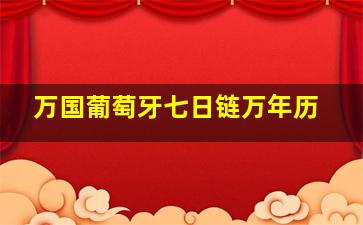 万国葡萄牙七日链万年历